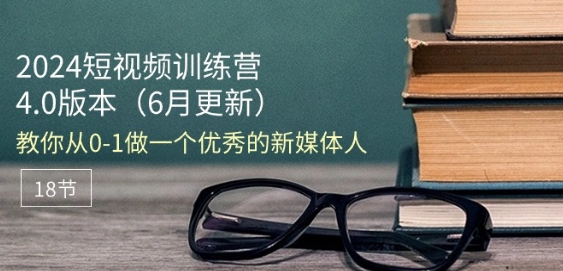 2024短视频训练营
4.0版本（6月更新）

教你从0-1做一个优秀的新媒体人

18节